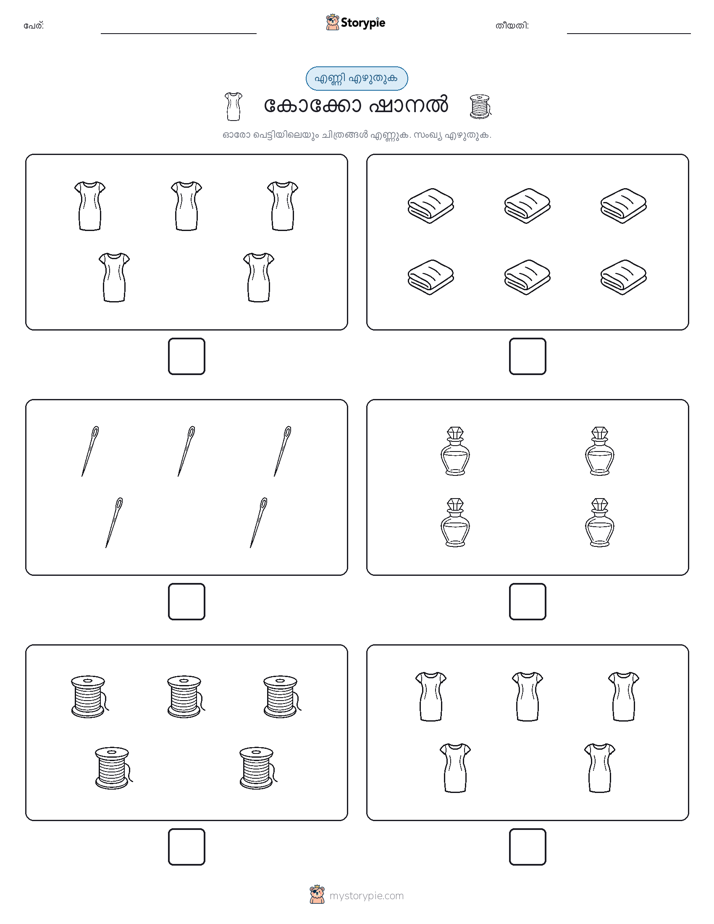 പേര്:

Storypie

തീയതി:

എണ്ണി എഴുതുക

കോക്കോ ഷാനൽ

ഓരോ പെട്ടിയിലെയും ചിത്രങ്ങൾ എണ്ണുക. സംഖ്യ എഴുതുക.

mystorypie.com